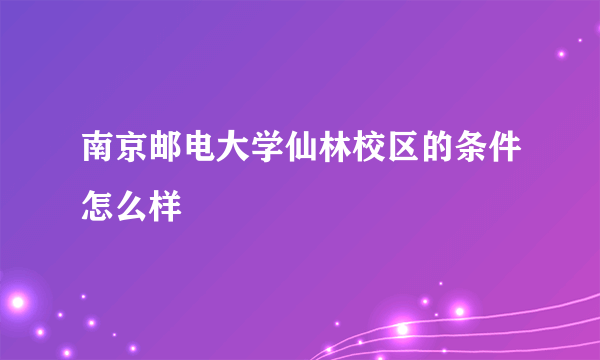 南京邮电大学仙林校区的条件怎么样